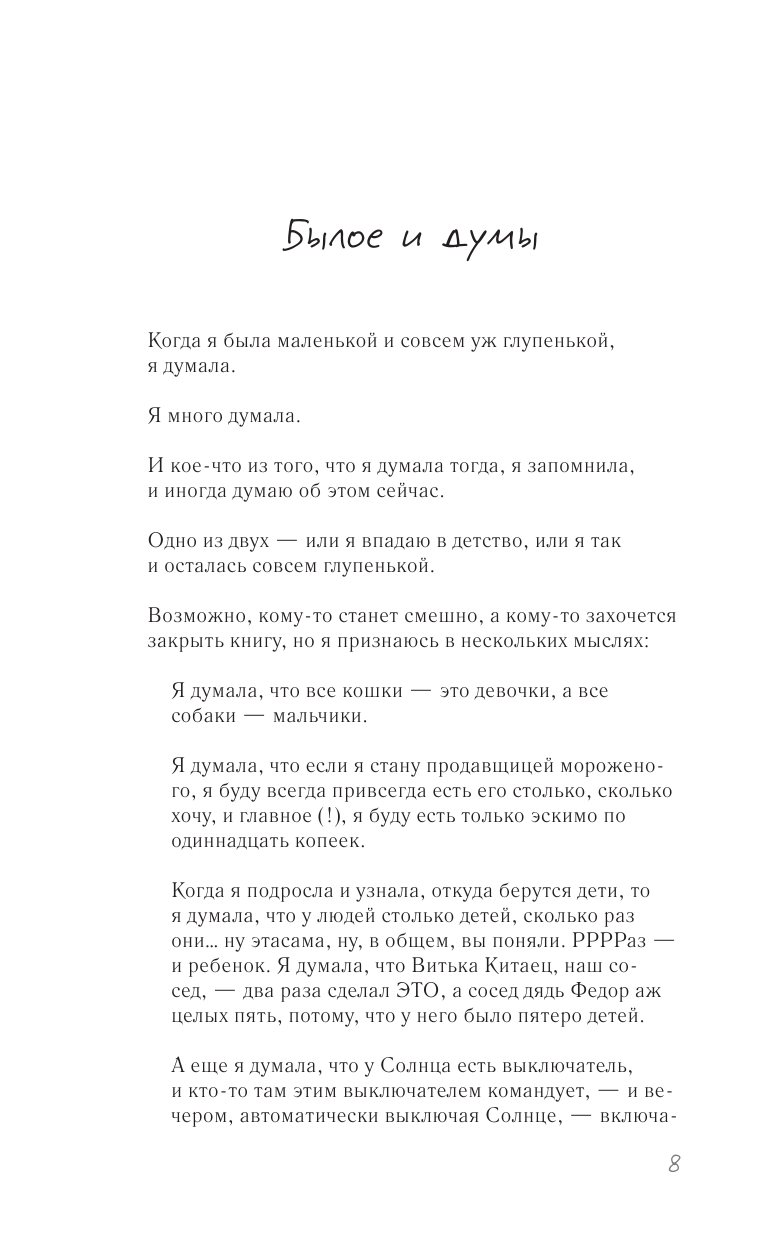 Былое и думы

Когда я была маленькой и совсем уж глупенькой, я думала.

Я много думала.

И кое-что из того, что я думала тогда, я запомнила, и иногда думаю об этом сейчас.

Одно из двух — или я впадаю в детство, или я так и осталась совсем глупенькой.

Возможно, кому-то станет смешно, а кому-то захочется закрыть книгу, но я признаюсь в нескольких мыслях:

Я думала, что все кошки — это девочки, а все собаки — мальчики.

Я думала, что если я стану продавщицей мороженого, я буду всегда привсегда есть его столько, сколько хочу, и главное (!), я буду есть только эскимо по одиннадцать копеек.

Когда я подросла и узнала, откуда берутся дети, то я думала, что у людей столько детей, сколько раз они… ну этасама, ну, в общем, вы поняли. РРРРаз — и ребенок. Я думала, что Витька Китаец, наш сосед, — два раза сделал ЭТО, а сосед дядь Федор аж целых пять, потому, что у него было пятеро детей.

А еще я думала, что у Солнца есть выключатель, и кто-то там этим выключателем командует, — и вечером, автоматически выключая Солнце, — включа-

8